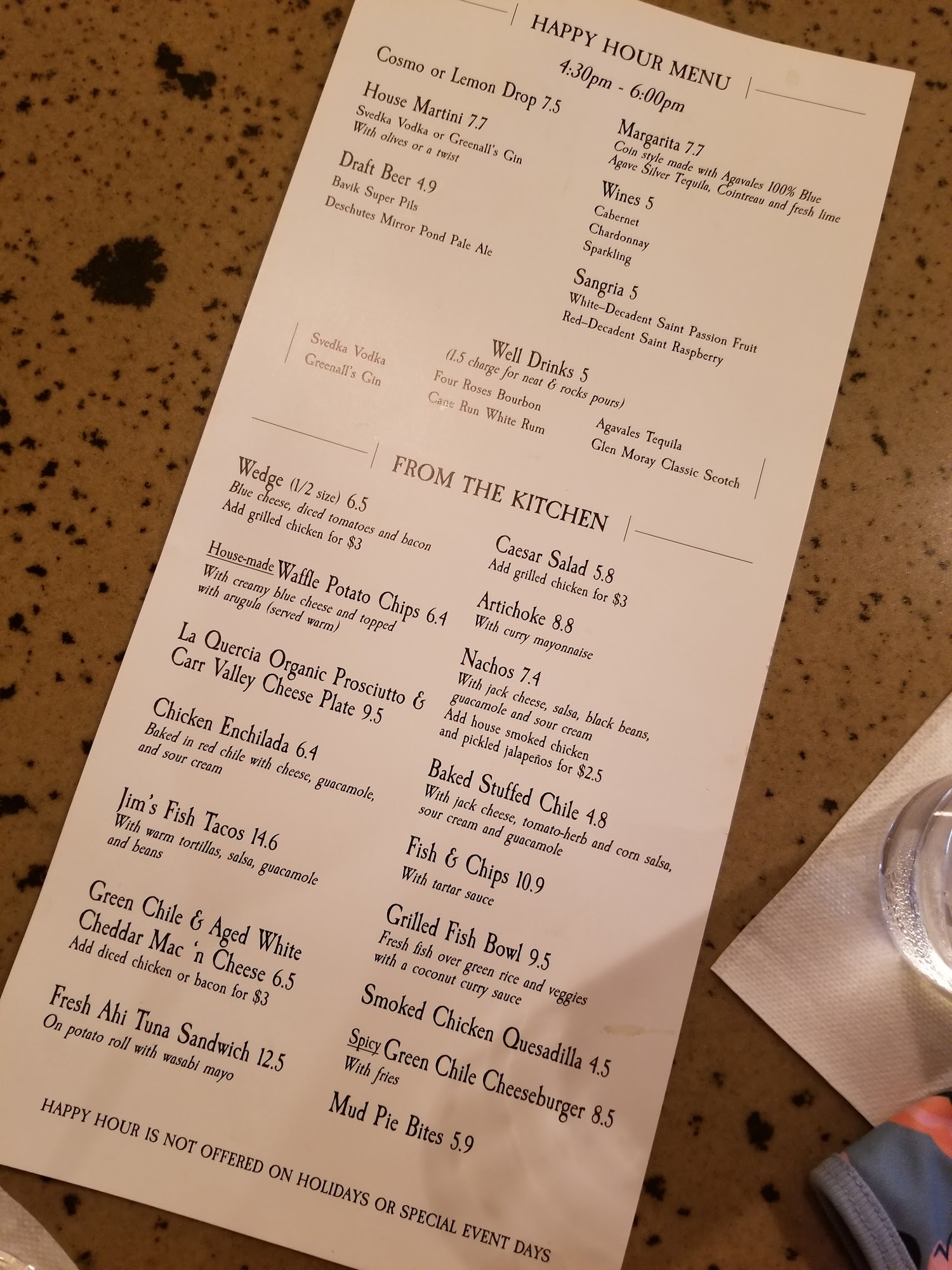 HAPPY HOUR MENU
4:30pm - 6:00pm

Cosmo or Lemon Drop 7.5

House Martini 7.7
Svedka Vodka or Greenall's Gin
With olives or a twist

Draft Beer 4.9
Bavik Super Pils
Deschutes Mirror Pond Pale Ale

Margarita 7.7
Coin style made with Agavales 100% Blue Agave Silver Tequila, Cointreau and fresh lime

Wines 5
Cabernet
Chardonnay
Sparkling

Sangria 5
White–Decadent Saint Passion Fruit
Red–Decadent Saint Raspberry

Well Drinks 5
(1.5 charge for neat & rocks pours)
Svedka Vodka
Greenall's Gin
Four Roses Bourbon
Cane Run White Rum
Agavales Tequila
Glen Moray Classic Scotch

FROM THE KITCHEN

Wedge (1/2 size) 6.5
Blue cheese, diced tomatoes and bacon
Add grilled chicken for $3

House-made Waffle Potato Chips 6.4
With creamy blue cheese and topped with arugula (served warm)

La Quercia Organic Prosciutto & Carr Valley Cheese Plate 9.5

Chicken Enchilada 6.4
Baked in red chile with cheese, guacamole, and sour cream

Jim's Fish Tacos 14.6
With warm tortillas, salsa, guacamole and beans

Green Chile & Aged White Cheddar Mac 'n Cheese 6.5
Add diced chicken or bacon for $3

Fresh Ahi Tuna Sandwich 12.5
On potato roll with wasabi mayo

Caesar Salad 5.8
Add grilled chicken for $3

Artichoke 8.8
With curry mayonnaise

Nachos 7.4
With jack cheese, salsa, black beans, guacamole and sour cream
Add house smoked chicken and pickled jalapeños for $2.5

Baked Stuffed Chile 4.8
With jack cheese, tomato-herb and corn salsa, sour cream and guacamole

Fish & Chips 10.9
With tartar sauce

Grilled Fish Bowl 9.5
Fresh fish over green rice and veggies with a coconut curry sauce

Smoked Chicken Quesadilla 4.5

Spicy Green Chile Cheeseburger 8.5
With fries

Mud Pie Bites 5.9

HAPPY HOUR IS NOT OFFERED ON HOLIDAYS OR SPECIAL EVENT DAYS